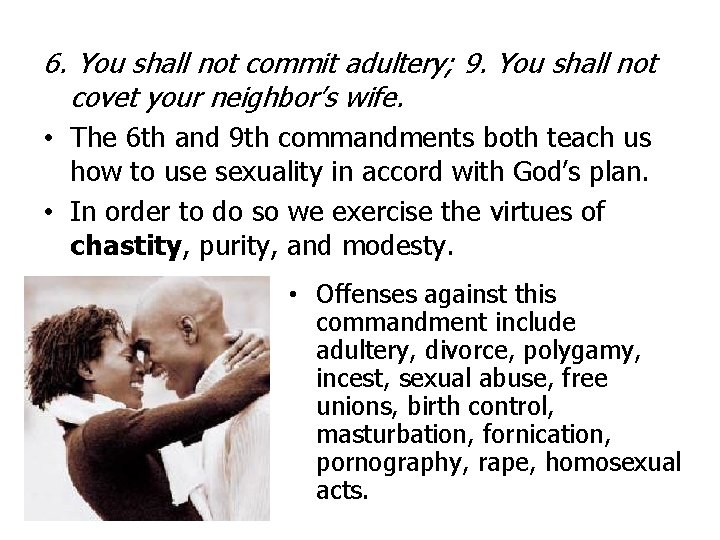 6. You shall not commit adultery; 9. You shall not covet your neighbor's wife.

• The 6th and 9th commandments both teach us how to use sexuality in accord with God's plan.
• In order to do so we exercise the virtues of chastity, purity, and modesty.

• Offenses against this commandment include adultery, divorce, polygamy, incest, sexual abuse, free unions, birth control, masturbation, fornication, pornography, rape, homosexual acts.